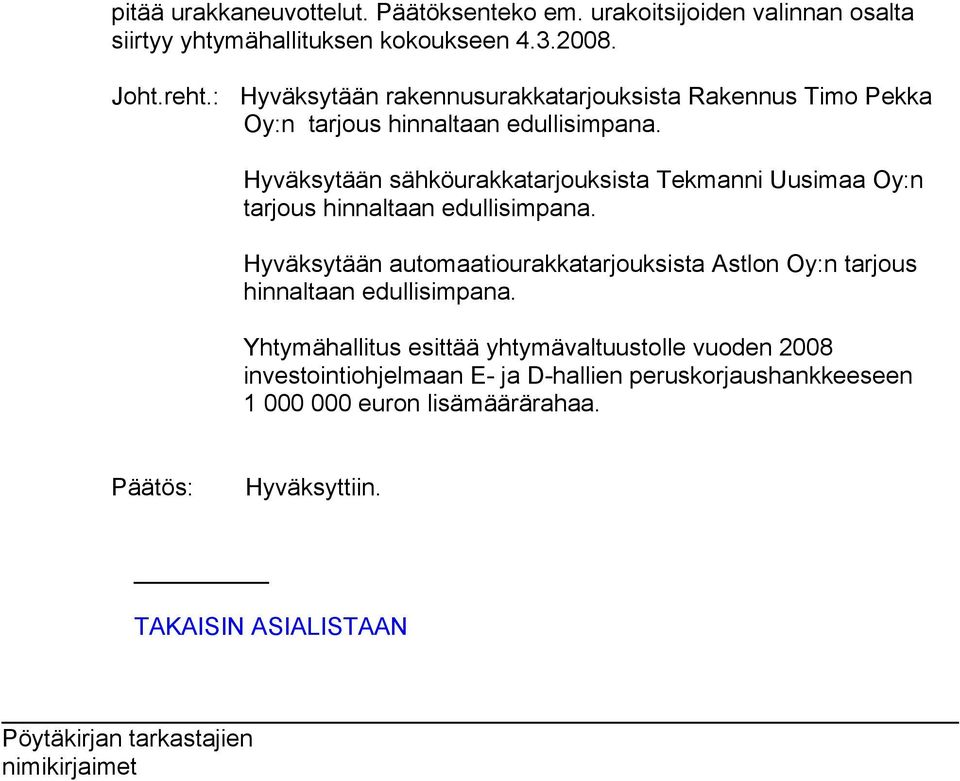 pitää urakkaneuvottelut. Päätöksenteko em. urakoitsijoiden valinnan osalta siirtyy yhtymähallituksen kokoukseen 4.3.2008.

Joht.reht.: Hyväksytään rakennusurakkatarjouksista Rakennus Timo Pekka Oy:n tarjous hinnaltaan edullisimpana.

Hyväksytään sähköurakkatarjouksista Tekmanni Uusimaa Oy:n tarjous hinnaltaan edullisimpana.

Hyväksytään automaatiourakkatarjouksista Astlon Oy:n tarjous hinnaltaan edullisimpana.

Yhtymähallitus esittää yhtymävaltuustolle vuoden 2008 investointiohjelmaan E- ja D-hallien peruskorjaushankkeeseen 1 000 000 euron lisämäärärahaa.

Päätös: Hyväksyttiin.

TAKAISIN ASIALISTAAN

Pöytäkirjan tarkastajien nimikirjaimet